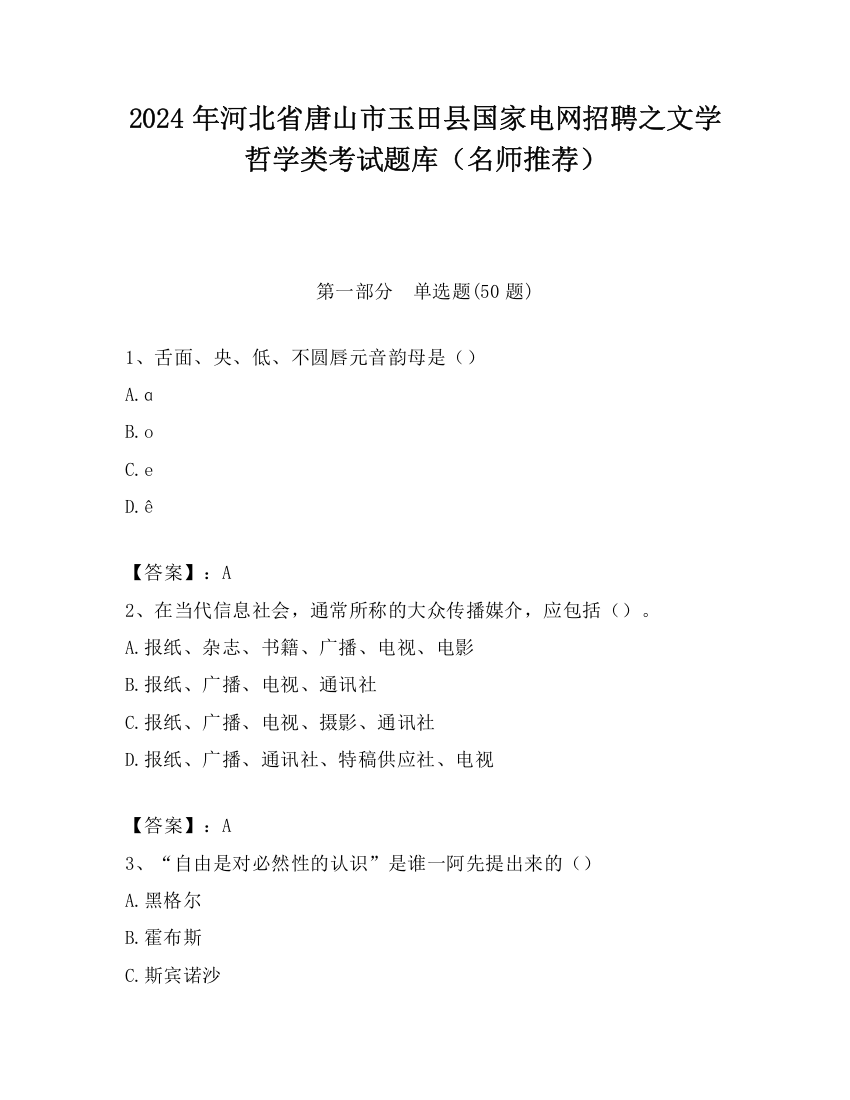 2024 年河北省唐山市玉田县国家电网招聘之文学哲学类考试题库（名师推荐）

第一部分　单选题(50 题)

1、舌面、央、低、不圆唇元音韵母是（）

A.ɑ

B.o

C.e

D.ê

【答案】：A

2、在当代信息社会，通常所称的大众传播媒介，应包括（）。

A.报纸、杂志、书籍、广播、电视、电影

B.报纸、广播、电视、通讯社

C.报纸、广播、电视、摄影、通讯社

D.报纸、广播、通讯社、特稿供应社、电视

【答案】：A

3、“自由是对必然性的认识”是谁一阿先提出来的（）

A.黑格尔

B.霍布斯

C.斯宾诺沙